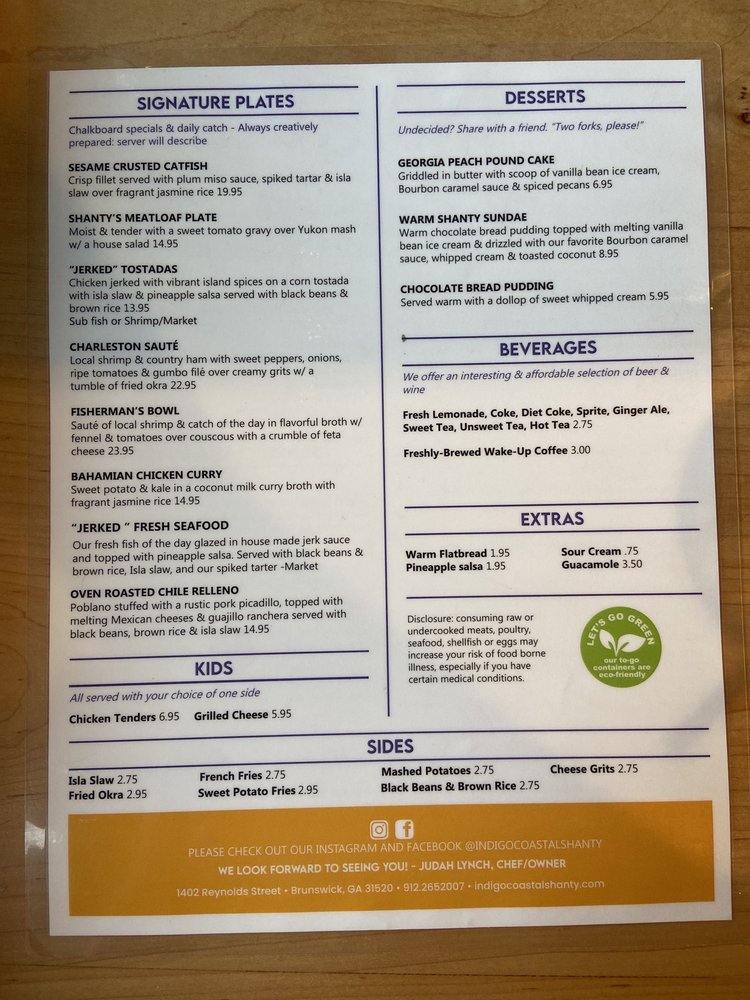 SIGNATURE PLATES

Chalkboard specials & daily catch - Always creatively prepared: server will describe

SESAME CRUSTED CATFISH
Crisp fillet served with plum miso sauce, spiked tartar & isla slaw over fragrant jasmine rice 19.95

SHANTY'S MEATLOAF PLATE
Moist & tender with a sweet tomato gravy over Yukon mash w/ a house salad 14.95

"JERKED" TOSTADAS
Chicken jerked with vibrant island spices on a corn tostada with isla slaw & pineapple salsa served with black beans & brown rice 13.95
Sub fish or Shrimp/Market

CHARLESTON SAUTÉ
Local shrimp & country ham with sweet peppers, onions, ripe tomatoes & gumbo filé over creamy grits w/ a tumble of fried okra 22.95

FISHERMAN'S BOWL
Sauté of local shrimp & catch of the day in flavorful broth w/ fennel & tomatoes over couscous with a crumble of feta cheese 23.95

BAHAMIAN CHICKEN CURRY
Sweet potato & kale in a coconut milk curry broth with fragrant jasmine rice 14.95

"JERKED " FRESH SEAFOOD
Our fresh fish of the day glazed in house made jerk sauce and topped with pineapple salsa. Served with black beans & brown rice, Isla slaw, and our spiked tarter -Market

OVEN ROASTED CHILE RELLENO
Poblano stuffed with a rustic pork picadillo, topped with melting Mexican cheeses & guajillo ranchera served with black beans, brown rice & isla slaw 14.95

KIDS

All served with your choice of one side

Chicken Tenders 6.95 Grilled Cheese 5.95

DESSERTS

Undecided? Share with a friend. "Two forks, please!"

GEORGIA PEACH POUND CAKE
Griddled in butter with scoop of vanilla bean ice cream, Bourbon caramel sauce & spiced pecans 6.95

WARM SHANTY SUNDAE
Warm chocolate bread pudding topped with melting vanilla bean ice cream & drizzled with our favorite Bourbon caramel sauce, whipped cream & toasted coconut 8.95

CHOCOLATE BREAD PUDDING
Served warm with a dollop of sweet whipped cream 5.95

BEVERAGES

We offer an interesting & affordable selection of beer & wine

Fresh Lemonade, Coke, Diet Coke, Sprite, Ginger Ale, Sweet Tea, Unsweet Tea, Hot Tea 2.75

Freshly-Brewed Wake-Up Coffee 3.00

EXTRAS

Warm Flatbread 1.95
Pineapple salsa 1.95
Sour Cream .75
Guacamole 3.50

Disclosure: consuming raw or undercooked meats, poultry, seafood, shellfish or eggs may increase your risk of food borne illness, especially if you have certain medical conditions.

LET'S GO GREEN
our to-go containers are eco-friendly

SIDES

Isla Slaw 2.75
Fried Okra 2.95
French Fries 2.75
Sweet Potato Fries 2.95
Mashed Potatoes 2.75
Black Beans & Brown Rice 2.75
Cheese Grits 2.75

PLEASE CHECK OUT OUR INSTAGRAM AND FACEBOOK @INDIGOCOASTALSHANTY
WE LOOK FORWARD TO SEEING YOU! - JUDAH LYNCH, CHEF/OWNER
1402 Reynolds Street • Brunswick, GA 31520 • 912.2652007 • indigocoastalshanty.com